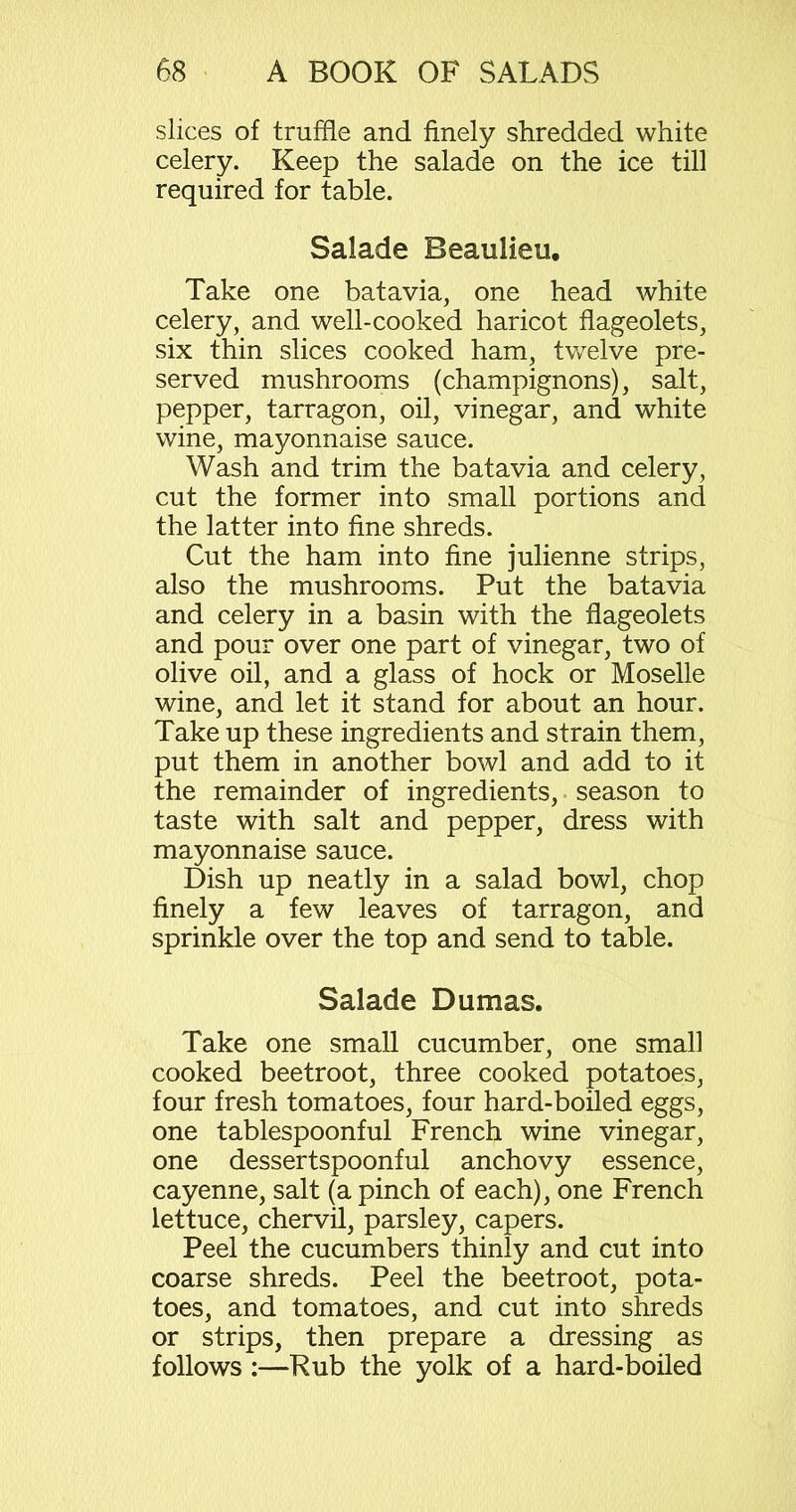 68 A BOOK OF SALADS

slices of truffle and finely shredded white celery. Keep the salade on the ice till required for table.

Salade Beaulieu.

Take one batavia, one head white celery, and well-cooked haricot flageolets, six thin slices cooked ham, twelve preserved mushrooms (champignons), salt, pepper, tarragon, oil, vinegar, and white wine, mayonnaise sauce.

Wash and trim the batavia and celery, cut the former into small portions and the latter into fine shreds.

Cut the ham into fine julienne strips, also the mushrooms. Put the batavia and celery in a basin with the flageolets and pour over one part of vinegar, two of olive oil, and a glass of hock or Moselle wine, and let it stand for about an hour. Take up these ingredients and strain them, put them in another bowl and add to it the remainder of ingredients, season to taste with salt and pepper, dress with mayonnaise sauce.

Dish up neatly in a salad bowl, chop finely a few leaves of tarragon, and sprinkle over the top and send to table.

Salade Dumas.

Take one small cucumber, one small cooked beetroot, three cooked potatoes, four fresh tomatoes, four hard-boiled eggs, one tablespoonful French wine vinegar, one dessertspoonful anchovy essence, cayenne, salt (a pinch of each), one French lettuce, chervil, parsley, capers.

Peel the cucumbers thinly and cut into coarse shreds. Peel the beetroot, potatoes, and tomatoes, and cut into shreds or strips, then prepare a dressing as follows :—Rub the yolk of a hard-boiled